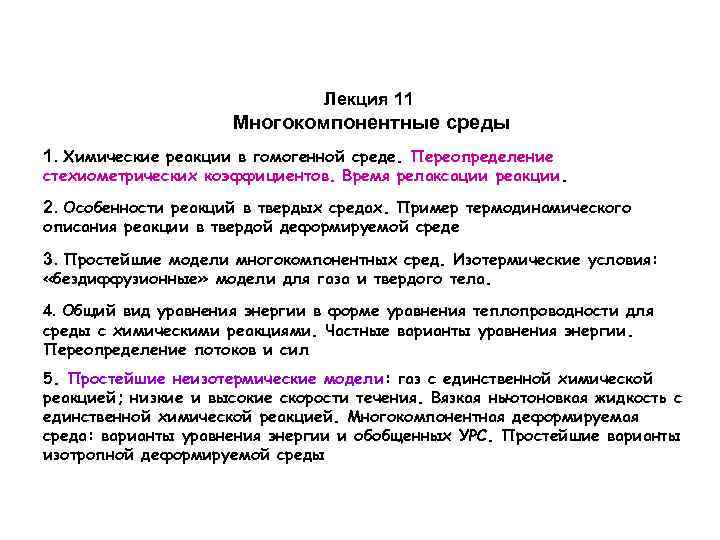 Лекция 11
Многокомпонентные среды

1. Химические реакции в гомогенной среде. Переопределение стехиометрических коэффициентов. Время релаксации реакции.

2. Особенности реакций в твердых средах. Пример термодинамического описания реакции в твердой деформируемой среде

3. Простейшие модели многокомпонентных сред. Изотермические условия: «бездиффузионные» модели для газа и твердого тела.

4. Общий вид уравнения энергии в форме уравнения теплопроводности для среды с химическими реакциями. Частные варианты уравнения энергии. Переопределение потоков и сил

5. Простейшие неизотермические модели: газ с единственной химической реакцией; низкие и высокие скорости течения. Вязкая ньютоновкая жидкость с единственной химической реакцией. Многокомпонентная деформируемая среда: варианты уравнения энергии и обобщенных УРС. Простейшие варианты изотропной деформируемой среды